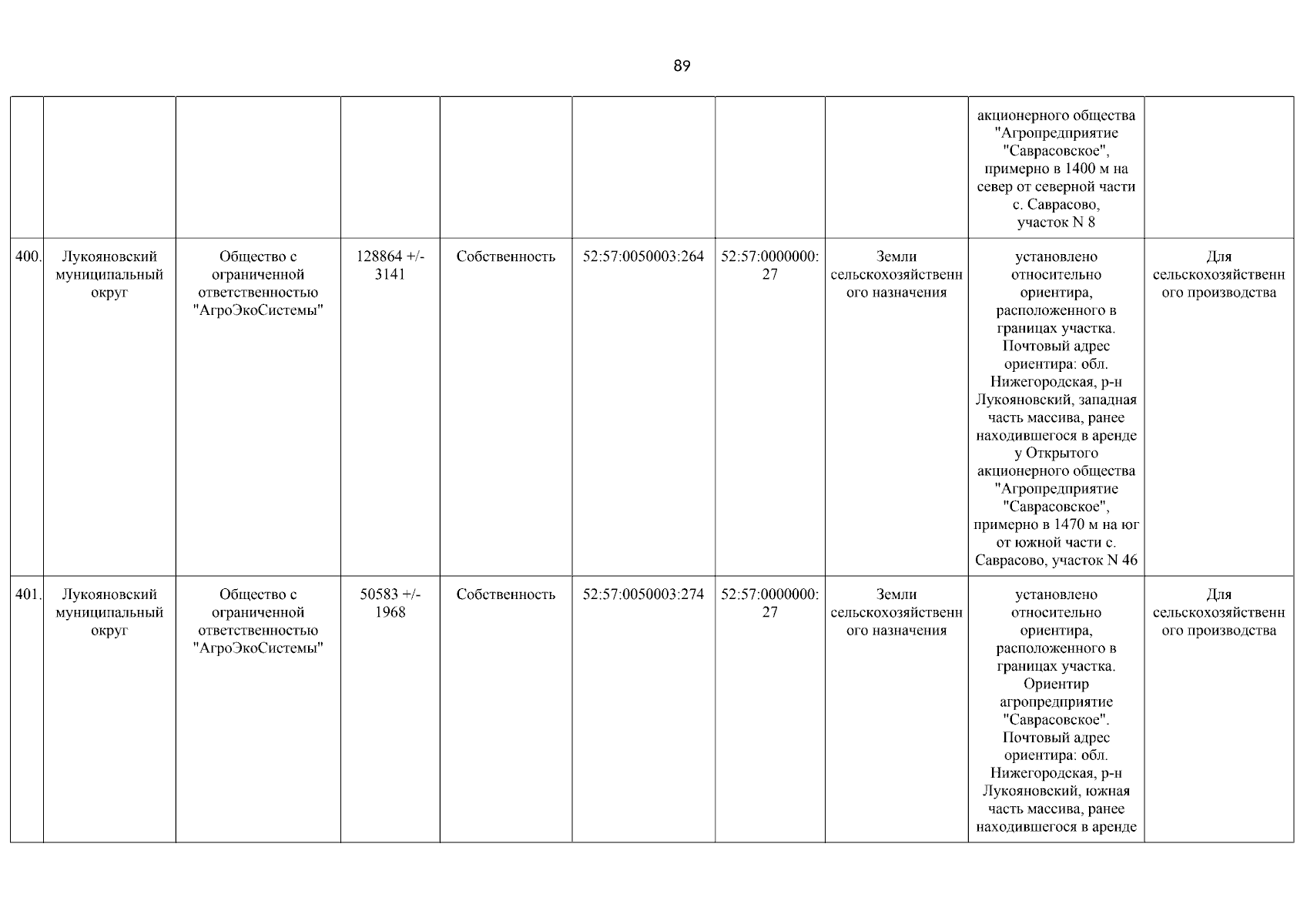 89

| | | | | | | | | | |
|---|---|---|---|---|---|---|---|---|---|
| | | | | | | | | акционерного общества "Агропредприятие "Саврасовское", примерно в 1400 м на север от северной части с. Саврасово, участок N 8 | |
| 400. | Лукояновский муниципальный округ | Общество с ограниченной ответственностью "АгроЭкоСистемы" | 128864 +/- 3141 | Собственность | 52:57:0050003:264 | 52:57:0000000:27 | Земли сельскохозяйственного назначения | установлено относительно ориентира, расположенного в границах участка. Почтовый адрес ориентира: обл. Нижегородская, р-н Лукояновский, западная часть массива, ранее находившегося в аренде у Открытого акционерного общества "Агропредприятие "Саврасовское", примерно в 1470 м на юг от южной части с. Саврасово, участок N 46 | Для сельскохозяйственного производства |
| 401. | Лукояновский муниципальный округ | Общество с ограниченной ответственностью "АгроЭкоСистемы" | 50583 +/- 1968 | Собственность | 52:57:0050003:274 | 52:57:0000000:27 | Земли сельскохозяйственного назначения | установлено относительно ориентира, расположенного в границах участка. Ориентир агропредприятие "Саврасовское". Почтовый адрес ориентира: обл. Нижегородская, р-н Лукояновский, южная часть массива, ранее находившегося в аренде | Для сельскохозяйственного производства |